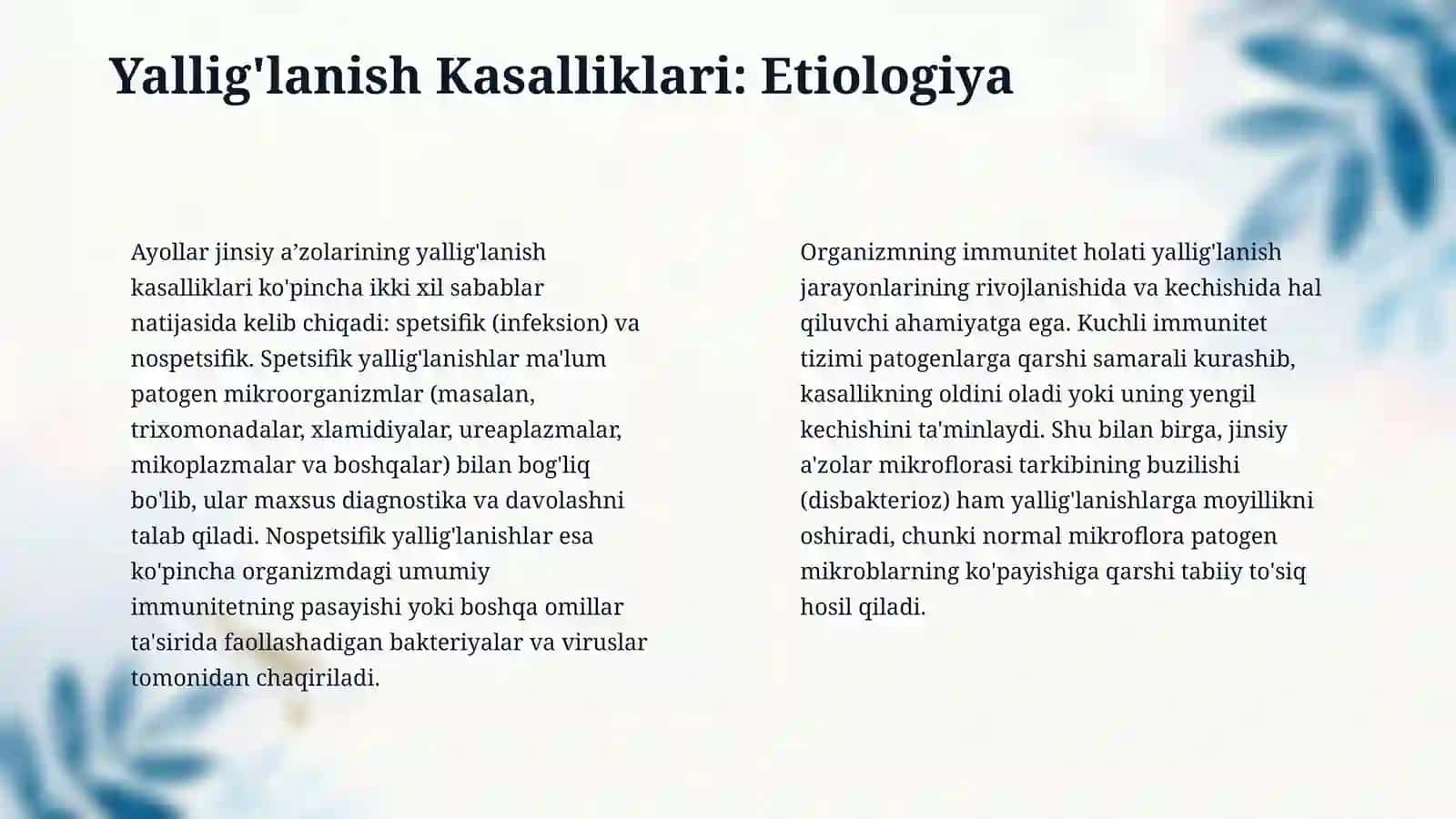 Yallig'lanish Kasalliklari: Etiologiya

Ayollar jinsiy a’zolarining yallig'lanish kasalliklari ko'pincha ikki xil sabablar natijasida kelib chiqadi: spetsifik (infeksion) va nospetsifik. Spetsifik yallig'lanishlar ma'lum patogen mikroorganizmlar (masalan, trixomonadalar, xlamidiyalar, ureaplazmalar, mikoplazmalar va boshqalar) bilan bog'liq bo'lib, ular maxsus diagnostika va davolashni talab qiladi. Nospetsifik yallig'lanishlar esa ko'pincha organizmdagi umumiy immunitetning pasayishi yoki boshqa omillar ta'sirida faollashadigan bakteriyalar va viruslar tomonidan chaqiriladi.

Organizmning immunitet holati yallig'lanish jarayonlarining rivojlanishida va kechishida hal qiluvchi ahamiyatga ega. Kuchli immunitet tizimi patogenlarga qarshi samarali kurashib, kasallikning oldini oladi yoki uning yengil kechishini ta'minlaydi. Shu bilan birga, jinsiy a'zolar mikroflorasi tarkibining buzilishi (disbakterioz) ham yallig'lanishlarga moyillikni oshiradi, chunki normal mikroflora patogen mikroblarning ko'payishiga qarshi tabiiy to'siq hosil qiladi.